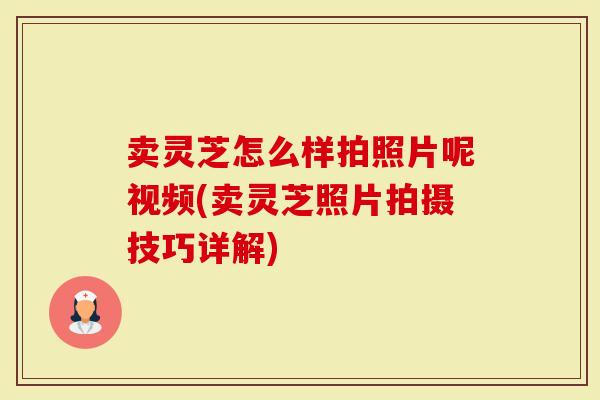 卖灵芝怎么样拍照片呢视频(卖灵芝照片拍摄技巧详解)